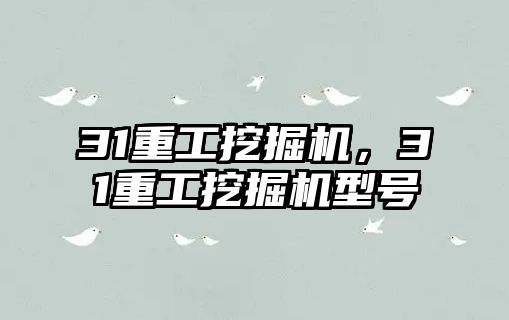 31重工挖掘机，31重工挖掘机型号